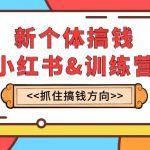 新个体搞钱
小红书&训练营
<<抓住搞钱方向>>